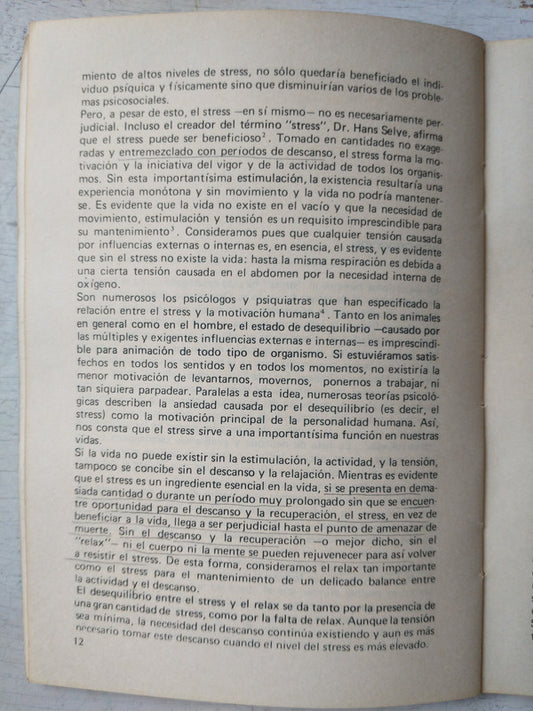 miento de altos niveles de stress, no sólo quedaría beneficiado el individuo psíquica y físicamente sino que disminuirían varios de los problemas psicosociales.
Pero, a pesar de esto, el stress —en sí mismo— no es necesariamente perjudicial. Incluso el creador del término "stress", Dr. Hans Selye, afirma que el stress puede ser beneficioso$^2$. Tomado en cantidades no exageradas y entremezclado con períodos de descanso, el stress forma la motivación y la iniciativa del vigor y de la actividad de todos los organismos. Sin esta importantísima estimulación, la existencia resultaría una experiencia monótona y sin movimiento y la vida no podría mantenerse. Es evidente que la vida no existe en el vacío y que la necesidad de movimiento, estimulación y tensión es un requisito imprescindible para su mantenimiento$^3$. Consideramos pues que cualquier tensión causada por influencias externas o internas es, en esencia, el stress, y es evidente que sin el stress no existe la vida: hasta la misma respiración es debida a una cierta tensión causada en el abdomen por la necesidad interna de oxígeno.
Son numerosos los psicólogos y psiquiatras que han especificado la relación entre el stress y la motivación humana$^4$. Tanto en los animales en general como en el hombre, el estado de desequilibrio —causado por las múltiples y exigentes influencias externas e internas— es imprescindible para animación de todo tipo de organismo. Si estuviéramos satisfechos en todos los sentidos y en todos los momentos, no existiría la menor motivación de levantarnos, movernos, ponernos a trabajar, ni tan siquiera parpadear. Paralelas a esta idea, numerosas teorías psicológicas describen la ansiedad causada por el desequilibrio (es decir, el stress) como la motivación principal de la personalidad humana. Así, nos consta que el stress sirve a una importantísima función en nuestras vidas.
Si la vida no puede existir sin la estimulación, la actividad, y la tensión, tampoco se concibe sin el descanso y la relajación. Mientras es evidente que el stress es un ingrediente esencial en la vida, si se presenta en demasiada cantidad o durante un período muy prolongado sin que se encuentre oportunidad para el descanso y la recuperación, el stress, en vez de beneficiar a la vida, llega a ser perjudicial hasta el punto de amenazar de muerte. Sin el descanso y la recuperación —o mejor dicho, sin el "relax"— ni el cuerpo ni la mente se pueden rejuvenecer para así volver a resistir el stress. De esta forma, consideramos el relax tan importante como el stress para el mantenimiento de un delicado balance entre la actividad y el descanso.
El desequilibrio entre el stress y el relax se da tanto por la presencia de una gran cantidad de stress, como por la falta de relax. Aunque la tensión sea mínima, la necesidad del descanso continúa existiendo y aun es más necesario tomar este descanso cuando el nivel del stress es más elevado.
12